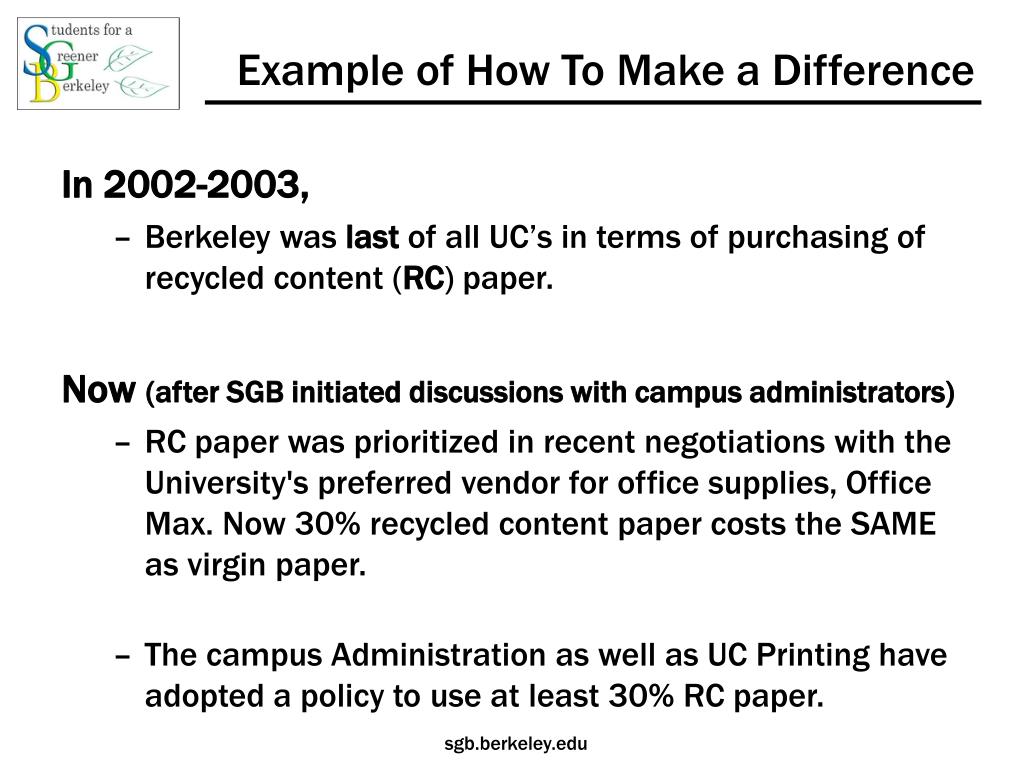 Students for a Greener Berkeley

Example of How To Make a Difference

In 2002-2003,

– Berkeley was last of all UC's in terms of purchasing of recycled content (RC) paper.

Now (after SGB initiated discussions with campus administrators)

– RC paper was prioritized in recent negotiations with the University's preferred vendor for office supplies, Office Max. Now 30% recycled content paper costs the SAME as virgin paper.

– The campus Administration as well as UC Printing have adopted a policy to use at least 30% RC paper.

sgb.berkeley.edu